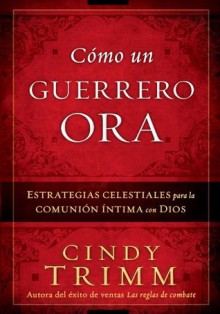 Cómo un
GUERRERO
ORA

ESTRATEGIAS CELESTIALES para la COMUNIÓN ÍNTIMA con DIOS

CINDY
TRIMM

Autora del éxito de ventas Las reglas de combate